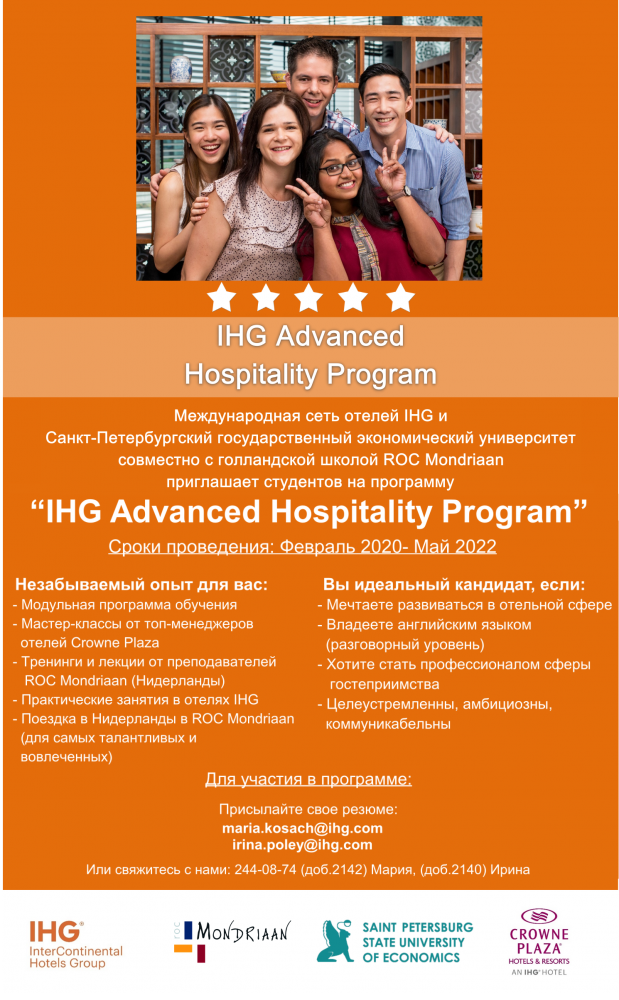 IHG Advanced Hospitality Program

Международная сеть отелей IHG и Санкт-Петербургский государственный экономический университет совместно с голландской школой ROC Mondriaan приглашает студентов на программу

“IHG Advanced Hospitality Program”

Сроки проведения: Февраль 2020- Май 2022

Незабываемый опыт для вас:
- Модульная программа обучения
- Мастер-классы от топ-менеджеров отелей Crowne Plaza
- Тренинги и лекции от преподавателей ROC Mondriaan (Нидерланды)
- Практические занятия в отелях IHG
- Поездка в Нидерланды в ROC Mondriaan (для самых талантливых и вовлеченных)

Вы идеальный кандидат, если:
- Мечтаете развиваться в отельной сфере
- Владеете английским языком (разговорный уровень)
- Хотите стать профессионалом сферы гостеприимства
- Целеустремленны, амбициозны, коммуникабельны

Для участия в программе:

Присылайте свое резюме:
maria.kosach@ihg.com
irina.poley@ihg.com

Или свяжитесь с нами: 244-08-74 (доб.2142) Мария, (доб.2140) Ирина

IHG InterContinental Hotels Group

ROC MONDRIAAN

SAINT PETERSBURG STATE UNIVERSITY OF ECONOMICS

CROWNE PLAZA HOTELS & RESORTS AN IHG HOTEL